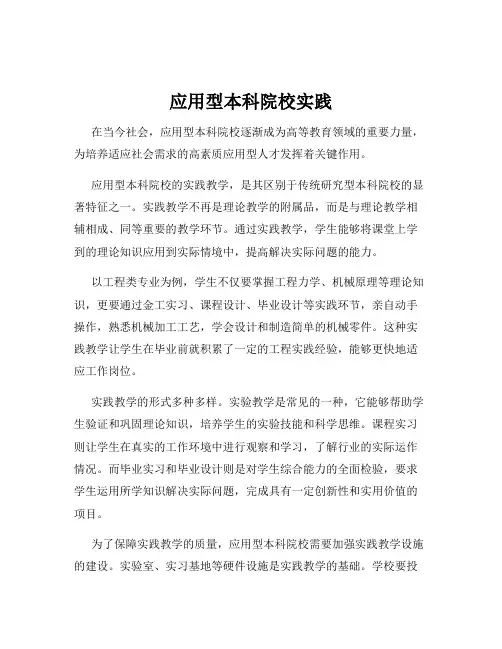 应用型本科院校实践

在当今社会，应用型本科院校逐渐成为高等教育领域的重要力量，为培养适应社会需求的高素质应用型人才发挥着关键作用。

应用型本科院校的实践教学，是其区别于传统研究型本科院校的显著特征之一。实践教学不再是理论教学的附属品，而是与理论教学相辅相成、同等重要的教学环节。通过实践教学，学生能够将课堂上学到的理论知识应用到实际情境中，提高解决实际问题的能力。

以工程类专业为例，学生不仅要掌握工程力学、机械原理等理论知识，更要通过金工实习、课程设计、毕业设计等实践环节，亲自动手操作，熟悉机械加工工艺，学会设计和制造简单的机械零件。这种实践教学让学生在毕业前就积累了一定的工程实践经验，能够更快地适应工作岗位。

实践教学的形式多种多样。实验教学是常见的一种，它能够帮助学生验证和巩固理论知识，培养学生的实验技能和科学思维。课程实习则让学生在真实的工作环境中进行观察和学习，了解行业的实际运作情况。而毕业实习和毕业设计则是对学生综合能力的全面检验，要求学生运用所学知识解决实际问题，完成具有一定创新性和实用价值的项目。

为了保障实践教学的质量，应用型本科院校需要加强实践教学设施的建设。实验室、实习基地等硬件设施是实践教学的基础。学校要投